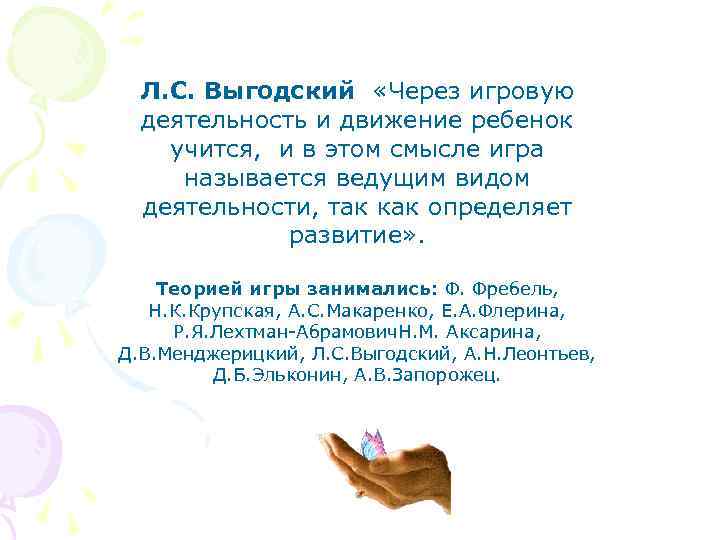 Л.С. Выгодский «Через игровую деятельность и движение ребенок учится, и в этом смысле игра называется ведущим видом деятельности, так как определяет развитие».

Теорией игры занимались: Ф. Фребель, Н.К.Крупская, А.С.Макаренко, Е.А.Флерина, Р.Я.Лехтман-АбрамовичН.М. Аксарина, Д.В.Менджерицкий, Л.С.Выгодский, А.Н.Леонтьев, Д.Б.Эльконин, А.В.Запорожец.